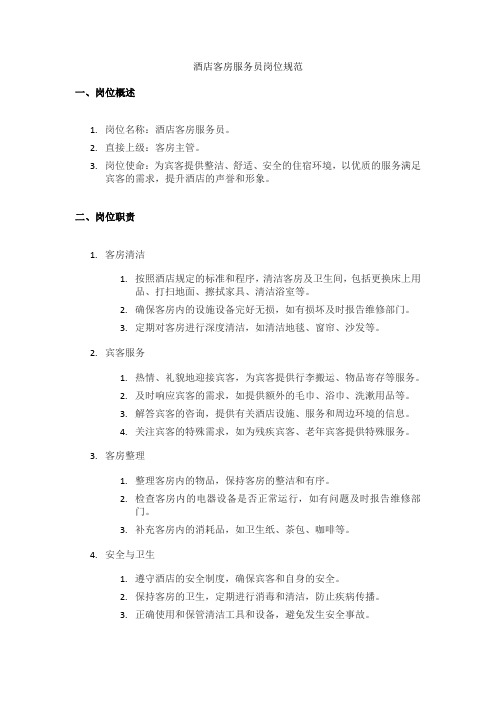 酒店客房服务员岗位规范

一、岗位概述

1. 岗位名称：酒店客房服务员。
2. 直接上级：客房主管。
3. 岗位使命：为宾客提供整洁、舒适、安全的住宿环境，以优质的服务满足宾客的需求，提升酒店的声誉和形象。

二、岗位职责

1. 客房清洁

1. 按照酒店规定的标准和程序，清洁客房及卫生间，包括更换床上用品、打扫地面、擦拭家具、清洁浴室等。
2. 确保客房内的设施设备完好无损，如有损坏及时报告维修部门。
3. 定期对客房进行深度清洁，如清洁地毯、窗帘、沙发等。

2. 宾客服务

1. 热情、礼貌地迎接宾客，为宾客提供行李搬运、物品寄存等服务。
2. 及时响应宾客的需求，如提供额外的毛巾、浴巾、洗漱用品等。
3. 解答宾客的咨询，提供有关酒店设施、服务和周边环境的信息。
4. 关注宾客的特殊需求，如为残疾宾客、老年宾客提供特殊服务。

3. 客房整理

1. 整理客房内的物品，保持客房的整洁和有序。
2. 检查客房内的电器设备是否正常运行，如有问题及时报告维修部门。
3. 补充客房内的消耗品，如卫生纸、茶包、咖啡等。

4. 安全与卫生

1. 遵守酒店的安全制度，确保宾客和自身的安全。
2. 保持客房的卫生，定期进行消毒和清洁，防止疾病传播。
3. 正确使用和保管清洁工具和设备，避免发生安全事故。